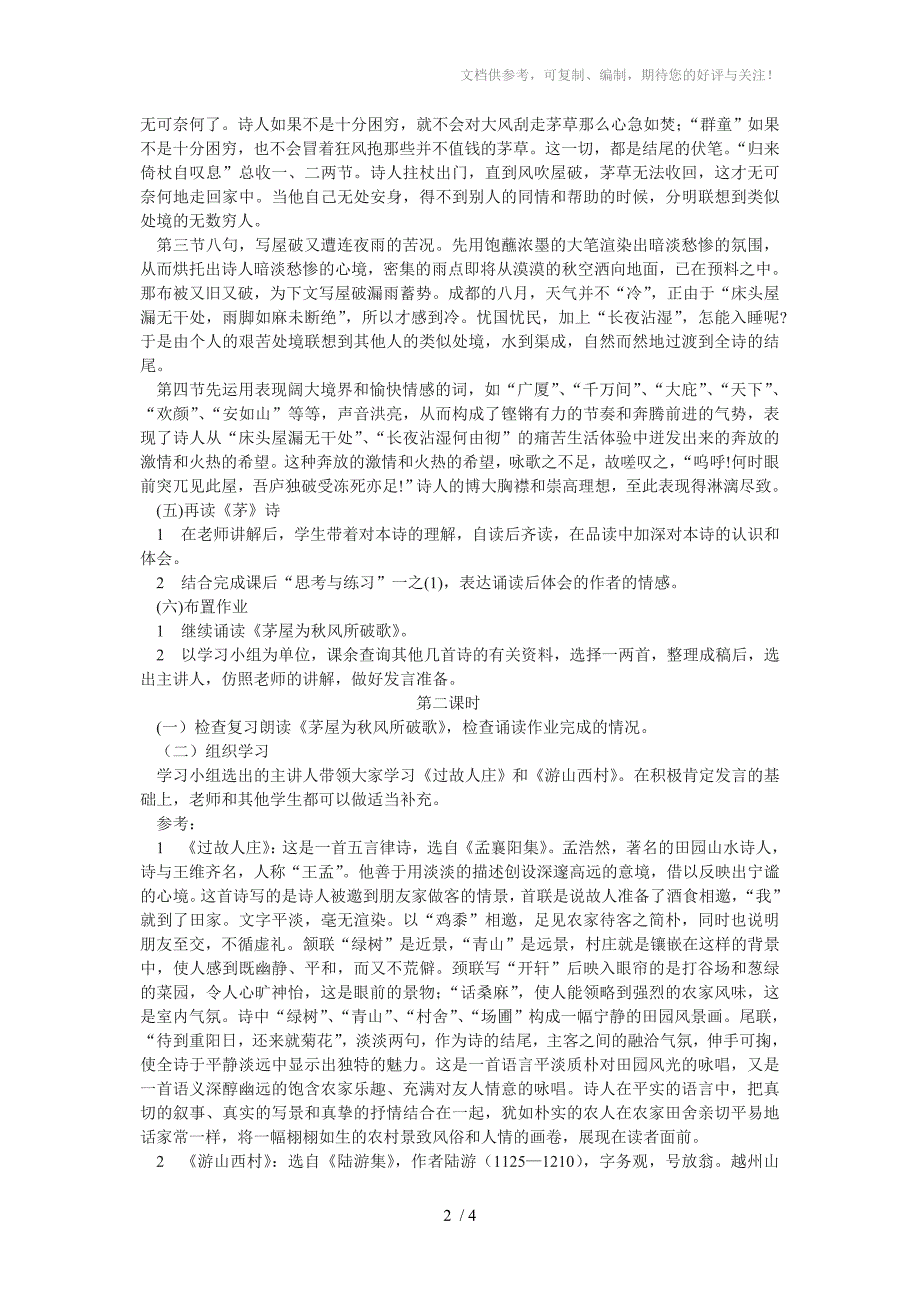 文档供参考，可复制、编制，期待您的好评与关注！

无可奈何了。诗人如果不是十分困穷，就不会对大风刮走茅草那么心急如焚；“群童”如果不是十分困穷，也不会冒着狂风抱那些并不值钱的茅草。这一切，都是结尾的伏笔。“归来倚杖自叹息”总收一、二两节。诗人拄杖出门，直到风吹屋破，茅草无法收回，这才无可奈何地走回家中。当他自己无处安身，得不到别人的同情和帮助的时候，分明联想到类似处境的无数穷人。

第三节八句，写屋破又遭连夜雨的苦况。先用饱蘸浓墨的大笔渲染出暗淡愁惨的氛围，从而烘托出诗人暗淡愁惨的心境，密集的雨点即将从漠漠的秋空洒向地面，已在预料之中。那布被又旧又破，为下文写屋破漏雨蓄势。成都的八月，天气并不“冷”，正由于“床头屋漏无干处，雨脚如麻未断绝”，所以才感到冷。忧国忧民，加上“长夜沾湿”，怎能入睡呢?于是由个人的艰苦处境联想到其他人的类似处境，水到渠成，自然而然地过渡到全诗的结尾。

第四节先运用表现阔大境界和愉快情感的词，如“广厦”、“千万间”、“大庇”、“天下”、“欢颜”、“安如山”等等，声音洪亮，从而构成了铿锵有力的节奏和奔腾前进的气势，表现了诗人从“床头屋漏无干处”、“长夜沾湿何由彻”的痛苦生活体验中迸发出来的奔放的激情和火热的希望。这种奔放的激情和火热的希望，咏歌之不足，故嗟叹之，“呜呼!何时眼前突兀见此屋，吾庐独破受冻死亦足!”诗人的博大胸襟和崇高理想，至此表现得淋漓尽致。

(五)再读《茅》诗

1　在老师讲解后，学生带着对本诗的理解，自读后齐读，在品读中加深对本诗的认识和体会。

2　结合完成课后“思考与练习”一之(1)，表达诵读后体会的作者的情感。

(六)布置作业

1　继续诵读《茅屋为秋风所破歌》。

2　以学习小组为单位，课余查询其他几首诗的有关资料，选择一两首，整理成稿后，选出主讲人，仿照老师的讲解，做好发言准备。

第二课时

(一）检查复习朗读《茅屋为秋风所破歌》，检查诵读作业完成的情况。

（二）组织学习

学习小组选出的主讲人带领大家学习《过故人庄》和《游山西村》。在积极肯定发言的基础上，老师和其他学生都可以做适当补充。

参考：

1　《过故人庄》：这是一首五言律诗，选自《孟襄阳集》。孟浩然，著名的田园山水诗人，诗与王维齐名，人称“王孟”。他善于用淡淡的描述创设深邃高远的意境，借以反映出宁谧的心境。这首诗写的是诗人被邀到朋友家做客的情景，首联是说故人准备了酒食相邀，“我”就到了田家。文字平淡，毫无渲染。以“鸡黍”相邀，足见农家待客之简朴，同时也说明朋友至交，不循虚礼。颔联“绿树”是近景，“青山”是远景，村庄就是镶嵌在这样的背景中，使人感到既幽静、平和，而又不荒僻。颈联写“开轩”后映入眼帘的是打谷场和葱绿的菜园，令人心旷神怡，这是眼前的景物；“话桑麻”，使人能领略到强烈的农家风味，这是室内气氛。诗中“绿树”、“青山”、“村舍”、“场圃”构成一幅宁静的田园风景画。尾联，“待到重阳日，还来就菊花”，淡淡两句，作为诗的结尾，主客之间的融洽气氛，伸手可掬，使全诗于平静淡远中显示出独特的魅力。这是一首语言平淡质朴对田园风光的咏唱，又是一首语义深醇幽远的饱含农家乐趣、充满对友人情意的咏唱。诗人在平实的语言中，把真切的叙事、真实的写景和真挚的抒情结合在一起，犹如朴实的农人在农家田舍亲切平易地话家常一样，将一幅栩栩如生的农村景致风俗和人情的画卷，展现在读者面前。

2　《游山西村》：选自《陆游集》，作者陆游（1125—1210），字务观，号放翁。越州山

2 / 4